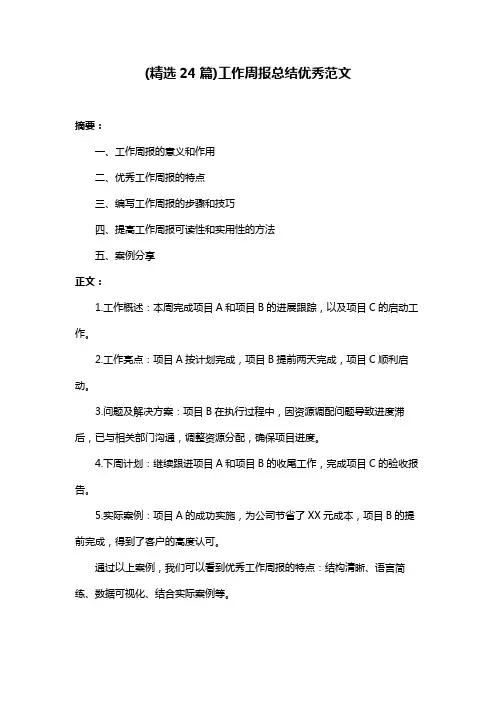 (精选 24 篇)工作周报总结优秀范文

摘要：

一、工作周报的意义和作用

二、优秀工作周报的特点

三、编写工作周报的步骤和技巧

四、提高工作周报可读性和实用性的方法

五、案例分享

正文：

1.工作概述：本周完成项目 A 和项目 B 的进展跟踪，以及项目 C 的启动工作。

2.工作亮点：项目 A 按计划完成，项目 B 提前两天完成，项目 C 顺利启动。

3.问题及解决方案：项目 B 在执行过程中，因资源调配问题导致进度滞后，已与相关部门沟通，调整资源分配，确保项目进度。

4.下周计划：继续跟进项目 A 和项目 B 的收尾工作，完成项目 C 的验收报告。

5.实际案例：项目 A 的成功实施，为公司节省了 XX 元成本，项目 B 的提前完成，得到了客户的高度认可。

通过以上案例，我们可以看到优秀工作周报的特点：结构清晰、语言简练、数据可视化、结合实际案例等。